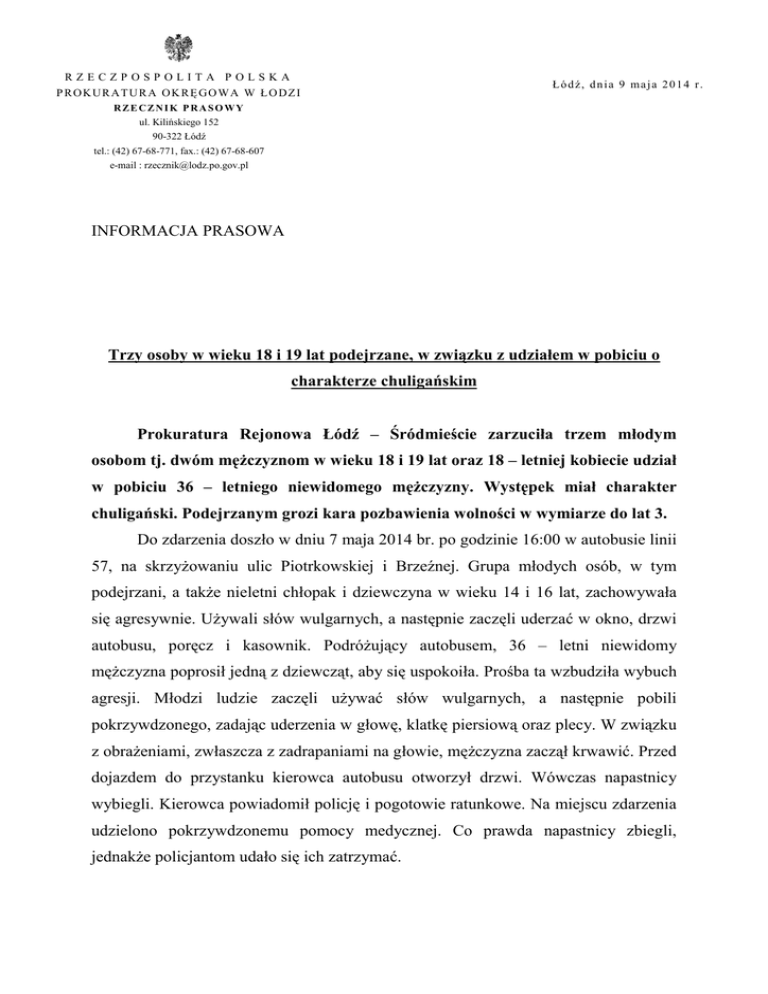 RZECZPOSPOLITA POLSKA
PROKURATURA OKRĘGOWA W ŁODZI
RZECZNIK PRASOWY
ul. Kilińskiego 152
90-322 Łódź
tel.: (42) 67-68-771, fax.: (42) 67-68-607
e-mail : rzecznik@lodz.po.gov.pl

Łódź, dnia 9 maja 2014 r.

INFORMACJA PRASOWA

Trzy osoby w wieku 18 i 19 lat podejrzane, w związku z udziałem w pobiciu o charakterze chuligańskim

Prokuratura Rejonowa Łódź – Śródmieście zarzuciła trzem młodym osobom tj. dwóm mężczyznom w wieku 18 i 19 lat oraz 18 – letniej kobiecie udział w pobiciu 36 – letniego niewidomego mężczyzny. Występek miał charakter chuligański. Podejrzanym grozi kara pozbawienia wolności w wymiarze do lat 3.

Do zdarzenia doszło w dniu 7 maja 2014 br. po godzinie 16:00 w autobusie linii 57, na skrzyżowaniu ulic Piotrkowskiej i Brzeźnej. Grupa młodych osób, w tym podejrzani, a także nieletni chłopak i dziewczyna w wieku 14 i 16 lat, zachowywała się agresywnie. Używali słów wulgarnych, a następnie zaczęli uderzać w okno, drzwi autobusu, poręcz i kasownik. Podróżujący autobusem, 36 – letni niewidomy mężczyzna poprosił jedną z dziewcząt, aby się uspokoiła. Prośba ta wzbudziła wybuch agresji. Młodzi ludzie zaczęli używać słów wulgarnych, a następnie pobili pokrzywdzonego, zadając uderzenia w głowę, klatkę piersiową oraz plecy. W związku z obrażeniami, zwłaszcza z zadrapaniami na głowie, mężczyzna zaczął krwawić. Przed dojazdem do przystanku kierowca autobusu otworzył drzwi. Wówczas napastnicy wybiegli. Kierowca powiadomił policję i pogotowie ratunkowe. Na miejscu zdarzenia udzielono pokrzywdzonemu pomocy medycznej. Co prawda napastnicy zbiegli, jednakże policjantom udało się ich zatrzymać.